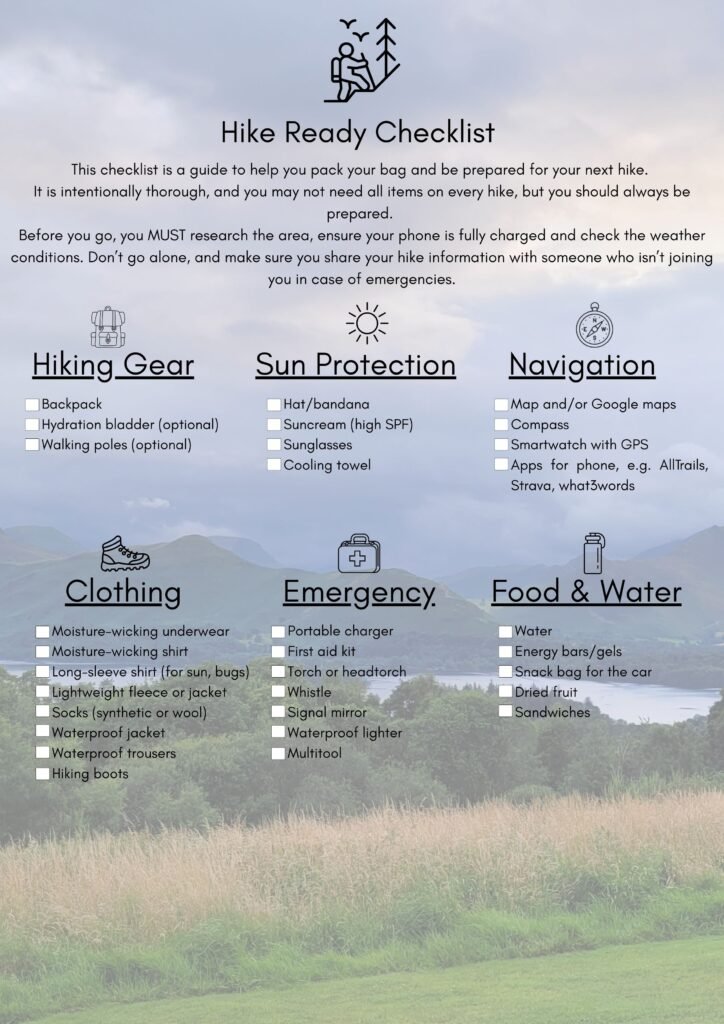 Hike Ready Checklist

This checklist is a guide to help you pack your bag and be prepared for your next hike. It is intentionally thorough, and you may not need all items on every hike, but you should always be prepared.

Before you go, you MUST research the area, ensure your phone is fully charged and check the weather conditions. Don't go alone, and make sure you share your hike information with someone who isn't joining you in case of emergencies.

Hiking Gear

☐ Backpack
☐ Hydration bladder (optional)
☐ Walking poles (optional)

Sun Protection

☐ Hat/bandana
☐ Suncream (high SPF)
☐ Sunglasses
☐ Cooling towel

Navigation

☐ Map and/or Google maps
☐ Compass
☐ Smartwatch with GPS
☐ Apps for phone, e.g. AllTrails, Strava, what3words

Clothing

☐ Moisture-wicking underwear
☐ Moisture-wicking shirt
☐ Long-sleeve shirt (for sun, bugs)
☐ Lightweight fleece or jacket
☐ Socks (synthetic or wool)
☐ Waterproof jacket
☐ Waterproof trousers
☐ Hiking boots

Emergency

☐ Portable charger
☐ First aid kit
☐ Torch or headtorch
☐ Whistle
☐ Signal mirror
☐ Waterproof lighter
☐ Multitool

Food & Water

☐ Water
☐ Energy bars/gels
☐ Snack bag for the car
☐ Dried fruit
☐ Sandwiches